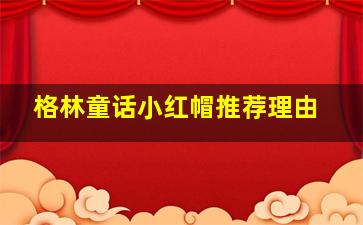 格林童话小红帽推荐理由